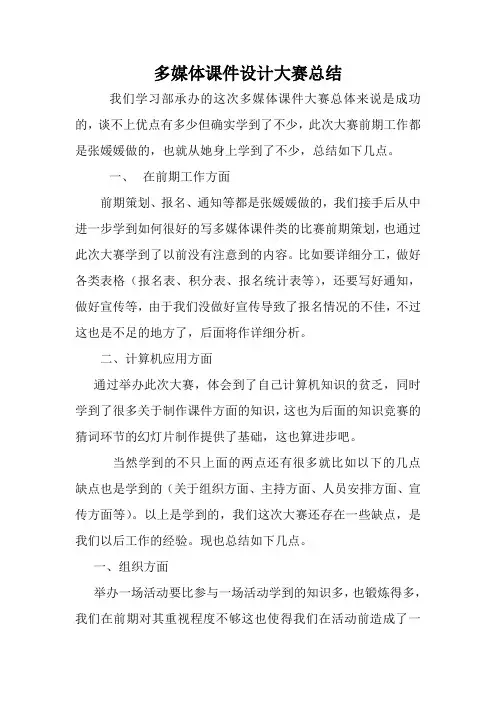 多媒体课件设计大赛总结

我们学习部承办的这次多媒体课件大赛总体来说是成功的，谈不上优点有多少但确实学到了不少，此次大赛前期工作都是张媛媛做的，也就从她身上学到了不少，总结如下几点。

一、 在前期工作方面

前期策划、报名、通知等都是张媛媛做的，我们接手后从中进一步学到如何很好的写多媒体课件类的比赛前期策划，也通过此次大赛学到了以前没有注意到的内容。比如要详细分工，做好各类表格（报名表、积分表、报名统计表等），还要写好通知，做好宣传等，由于我们没做好宣传导致了报名情况的不佳，不过这也是不足的地方了，后面将作详细分析。

二、计算机应用方面

通过举办此次大赛，体会到了自己计算机知识的贫乏，同时学到了很多关于制作课件方面的知识，这也为后面的知识竞赛的猜词环节的幻灯片制作提供了基础，这也算进步吧。

当然学到的不只上面的两点还有很多就比如以下的几点缺点也是学到的（关于组织方面、主持方面、人员安排方面、宣传方面等）。以上是学到的，我们这次大赛还存在一些缺点，是我们以后工作的经验。现也总结如下几点。

一、组织方面

举办一场活动要比参与一场活动学到的知识多，也锻炼得多，我们在前期对其重视程度不够这也使得我们在活动前造成了一